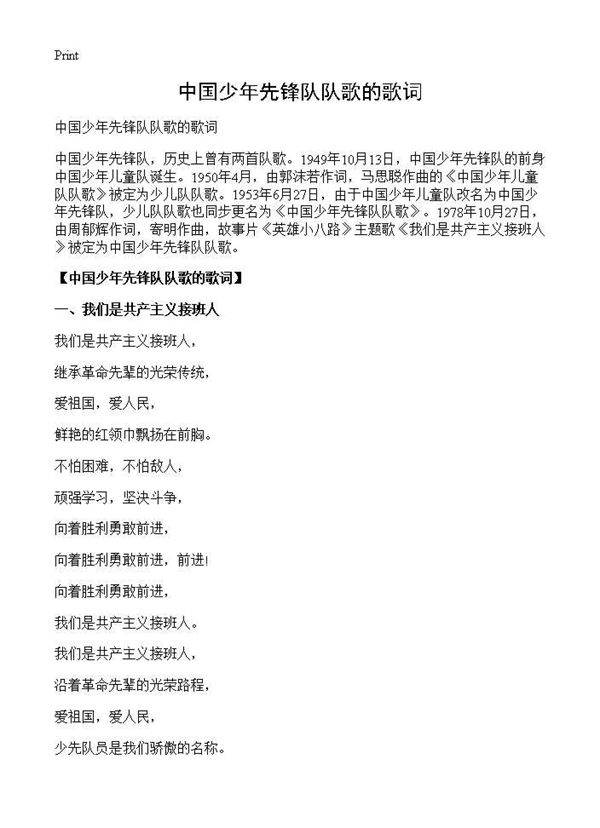 Print

中国少年先锋队队歌的歌词

中国少年先锋队队歌的歌词

中国少年先锋队，历史上曾有两首队歌。1949年10月13日，中国少年先锋队的前身中国少年儿童队诞生。1950年4月，由郭沫若作词，马思聪作曲的《中国少年儿童队队歌》被定为少儿队队歌。1953年6月27日，由于中国少年儿童队改名为中国少年先锋队，少儿队队歌也同步更名为《中国少年先锋队队歌》。1978年10月27日，由周郁辉作词，寄明作曲，故事片《英雄小八路》主题歌《我们是共产主义接班人》被定为中国少年先锋队队歌。

【中国少年先锋队队歌的歌词】

一、我们是共产主义接班人

我们是共产主义接班人，

继承革命先辈的光荣传统，

爱祖国，爱人民，

鲜艳的红领巾飘扬在前胸。

不怕困难，不怕敌人，

顽强学习，坚决斗争，

向着胜利勇敢前进，

向着胜利勇敢前进，前进!

向着胜利勇敢前进，

我们是共产主义接班人。

我们是共产主义接班人，

沿着革命先辈的光荣路程，

爱祖国，爱人民，

少先队员是我们骄傲的名称。